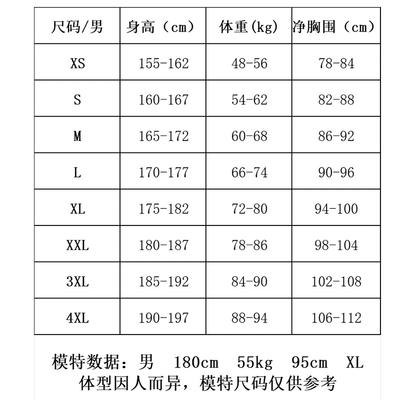 | 尺码/男 | 身高（cm） | 体重(kg) | 净胸围（cm） |
|---|---|---|---|
| XS | 155-162 | 48-56 | 78-84 |
| S | 160-167 | 54-62 | 82-88 |
| M | 165-172 | 60-68 | 86-92 |
| L | 170-177 | 66-74 | 90-96 |
| XL | 175-182 | 72-80 | 94-100 |
| XXL | 180-187 | 78-86 | 98-104 |
| 3XL | 185-192 | 84-90 | 102-108 |
| 4XL | 190-197 | 88-94 | 106-112 |

模特数据：男 180cm 55kg 95cm XL
体型因人而异，模特尺码仅供参考